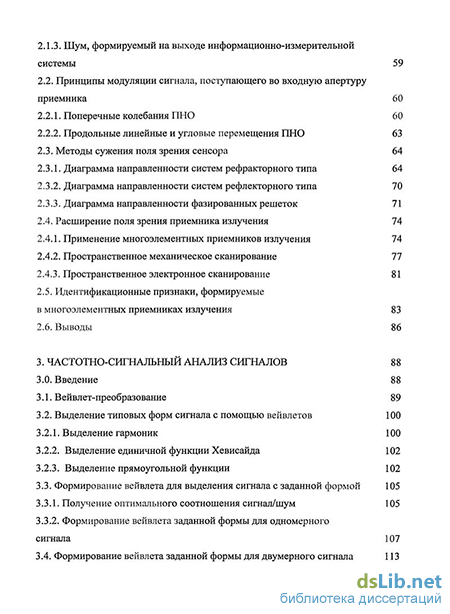 2.1.3. Шум, формируемый на выходе информационно-измерительной системы 59

2.2. Принципы модуляции сигнала, поступающего во входную апертуру приемника 60

2.2.1. Поперечные колебания ПНО 60

2.2.2. Продольные линейные и угловые перемещения ПНО 63

2.3. Методы сужения поля зрения сенсора 64

2.3.1. Диаграмма направленности систем рефракторного типа 64

2.3.2. Диаграмма направленности систем рефлекторного типа 70

2.3.3. Диаграмма направленности фазированных решеток 71

2.4. Расширение поля зрения приемника излучения 74

2.4.1. Применение многоэлементных приемников излучения 74

2.4.2. Пространственное механическое сканирование 77

2.4.3. Пространственное электронное сканирование 81

2.5. Идентификационные признаки, формируемые в многоэлементных приемниках излучения 83

2.6. Выводы 86

3. ЧАСТОТНО-СИГНАЛЬНЫЙ АНАЛИЗ СИГНАЛОВ 88

3.0. Введение 88

3.1. Вейвлет-преобразование 89

3.2. Выделение типовых форм сигнала с помощью вейвлетов 100

3.2.1. Выделение гармоник 100

3.2.2. Выделение единичной функции Хевисайда 102

3.2.3. Выделение прямоугольной функции 102

3.3. Формирование вейвлета для выделения сигнала с заданной формой 105

3.3.1. Получение оптимального соотношения сигнал/шум 105

3.3.2. Формирование вейвлета заданной формы для одномерного сигнала 107

3.4. Формирование вейвлета заданной формы для двумерного сигнала 113

dsLib.net
библиотека диссертаций